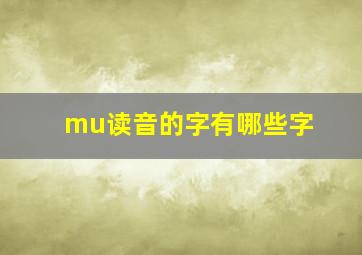 mu读音的字有哪些字